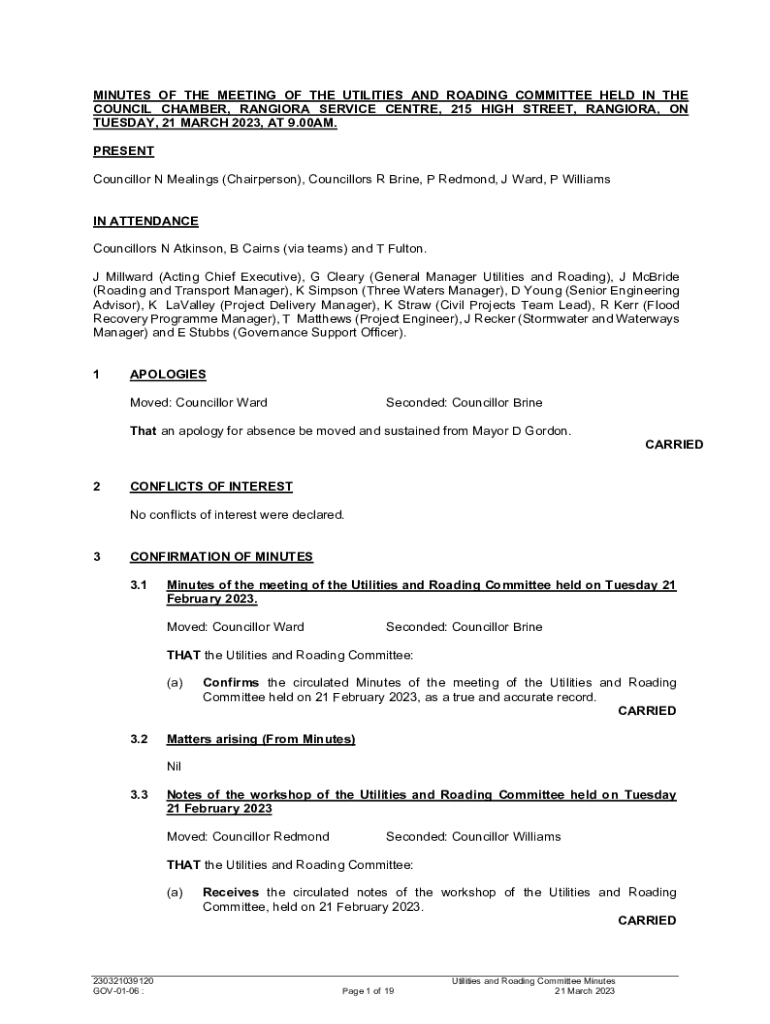 MINUTES OF THE MEETING OF THE UTILITIES AND ROADING COMMITTEE HELD IN THE COUNCIL CHAMBER, RANGIORA SERVICE CENTRE, 215 HIGH STREET, RANGIORA, ON TUESDAY, 21 MARCH 2023, AT 9.00AM.

PRESENT

Councillor N Mealings (Chairperson), Councillors R Brine, P Redmond, J Ward, P Williams

IN ATTENDANCE

Councillors N Atkinson, B Cairns (via teams) and T Fulton.

J Millward (Acting Chief Executive), G Cleary (General Manager Utilities and Roading), J McBride (Roading and Transport Manager), K Simpson (Three Waters Manager), D Young (Senior Engineering Advisor), K LaValley (Project Delivery Manager), K Straw (Civil Projects Team Lead), R Kerr (Flood Recovery Programme Manager), T Matthews (Project Engineer), J Recker (Stormwater and Waterways Manager) and E Stubbs (Governance Support Officer).

1 APOLOGIES

Moved: Councillor Ward Seconded: Councillor Brine

That an apology for absence be moved and sustained from Mayor D Gordon.

CARRIED

2 CONFLICTS OF INTEREST

No conflicts of interest were declared.

3 CONFIRMATION OF MINUTES

3.1 Minutes of the meeting of the Utilities and Roading Committee held on Tuesday 21 February 2023.

Moved: Councillor Ward Seconded: Councillor Brine

THAT the Utilities and Roading Committee:

(a) Confirms the circulated Minutes of the meeting of the Utilities and Roading Committee held on 21 February 2023, as a true and accurate record.

CARRIED

3.2 Matters arising (From Minutes)

Nil

3.3 Notes of the workshop of the Utilities and Roading Committee held on Tuesday 21 February 2023

Moved: Councillor Redmond Seconded: Councillor Williams

THAT the Utilities and Roading Committee:

(a) Receives the circulated notes of the workshop of the Utilities and Roading Committee, held on 21 February 2023.

CARRIED

230321039120
GOV-01-06 :
Page 1 of 19
Utilities and Roading Committee Minutes
21 March 2023